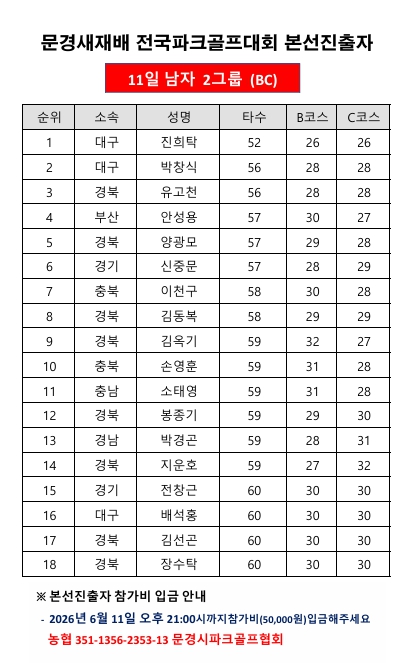 문경새재배 전국파크골프대회 본선진출자

11일 남자 2그룹 (BC)

| 순위 | 소속 | 성명 | 타수 | B코스 | C코스 |
|---|---|---|---|---|---|
| 1 | 대구 | 진희탁 | 52 | 26 | 26 |
| 2 | 대구 | 박창식 | 56 | 28 | 28 |
| 3 | 경북 | 유고천 | 56 | 28 | 28 |
| 4 | 부산 | 안성용 | 57 | 30 | 27 |
| 5 | 경북 | 양광모 | 57 | 29 | 28 |
| 6 | 경기 | 신중문 | 57 | 28 | 29 |
| 7 | 충북 | 이천구 | 58 | 30 | 28 |
| 8 | 경북 | 김동복 | 58 | 29 | 29 |
| 9 | 경북 | 김옥기 | 59 | 32 | 27 |
| 10 | 충북 | 손영훈 | 59 | 31 | 28 |
| 11 | 충남 | 소태영 | 59 | 31 | 28 |
| 12 | 경북 | 봉종기 | 59 | 29 | 30 |
| 13 | 경남 | 박경곤 | 59 | 28 | 31 |
| 14 | 경북 | 지운호 | 59 | 27 | 32 |
| 15 | 경기 | 전창근 | 60 | 30 | 30 |
| 16 | 대구 | 배석홍 | 60 | 30 | 30 |
| 17 | 경북 | 김선곤 | 60 | 30 | 30 |
| 18 | 경북 | 장수탁 | 60 | 30 | 30 |

※ 본선진출자 참가비 입금 안내

- 2026년 6월 11일 오후 21:00시까지참가비(50,000원)입금해주세요

농협 351-1356-2353-13 문경시파크골프협회